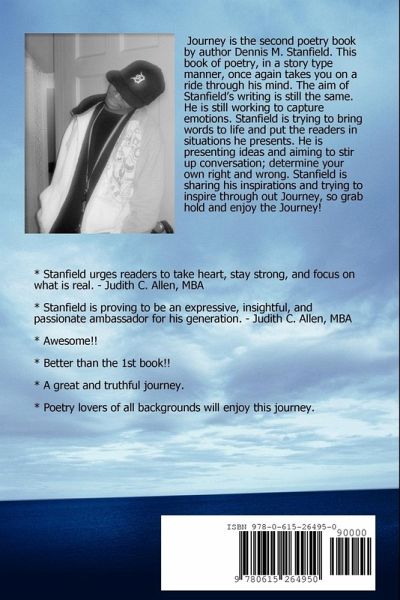 Journey is the second poetry book by author Dennis M. Stanfield. This book of poetry, in a story type manner, once again takes you on a ride through his mind. The aim of Stanfield's writing is still the same. He is still working to capture emotions. Stanfield is trying to bring words to life and put the readers in situations he presents. He is presenting ideas and aiming to stir up conversation; determine your own right and wrong. Stanfield is sharing his inspirations and trying to inspire through out Journey, so grab hold and enjoy the Journey!

* Stanfield urges readers to take heart, stay strong, and focus on what is real. - Judith C. Allen, MBA

* Stanfield is proving to be an expressive, insightful, and passionate ambassador for his generation. - Judith C. Allen, MBA

* Awesome!!

* Better than the 1st book!!

* A great and truthful journey.

* Poetry lovers of all backgrounds will enjoy this journey.

ISBN 978-0-615-26495-0

90000

9 780615 264950